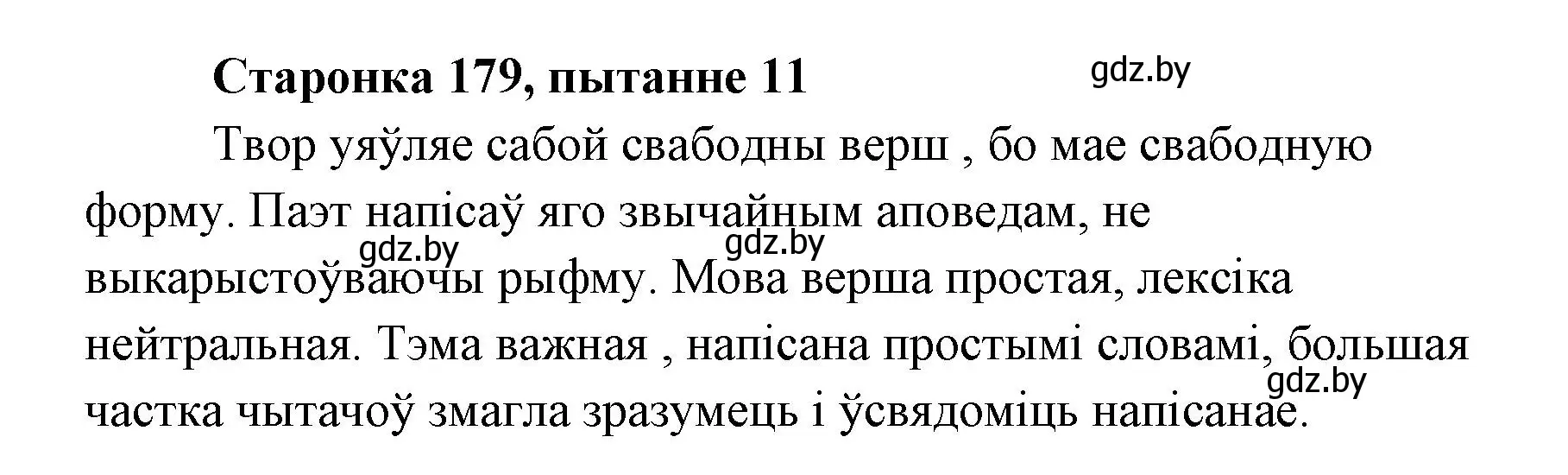 Старонка 179, пытанне 11

gdz.by

Твор уяўляе сабой свабодны верш , бо мае свабодную форму. Паэт напісаў яго звычайным аповедам, не выкарыстоўваючы рыфму. Мова верша простая, лексіка нейтральная. Тэма важная , напісана простымі словамі, большая частка чытачоў змагла зразумець і ўсвядоміць напісанае.

gdz.by gdz.by gdz.by